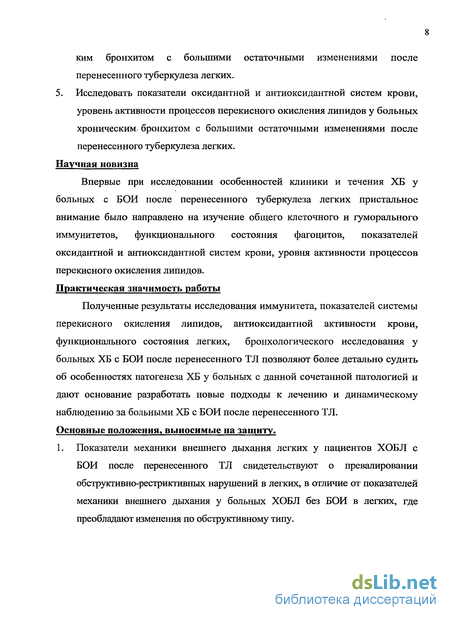 8

ким бронхитом с большими остаточными изменениями после перенесенного туберкулеза легких.

5. Исследовать показатели оксидантной и антиоксидантной систем крови, уровень активности процессов перекисного окисления липидов у больных хроническим бронхитом с большими остаточными изменениями после перенесенного туберкулеза легких.

Научная новизна

Впервые при исследовании особенностей клиники и течения ХБ у больных с БОИ после перенесенного туберкулеза легких пристальное внимание было направлено на изучение общего клеточного и гуморального иммунитетов, функционального состояния фагоцитов, показателей оксидантной и антиоксидантной систем крови, уровня активности процессов перекисного окисления липидов.

Практическая значимость работы

Полученные результаты исследования иммунитета, показателей системы перекисного окисления липидов, антиоксидантной активности крови, функционального состояния легких, бронхологического исследования у больных ХБ с БОИ после перенесенного ТЛ позволяют более детально судить об особенностях патогенеза ХБ у больных с данной сочетанной патологией и дают основание разработать новые подходы к лечению и динамическому наблюдению за больными ХБ с БОИ после перенесенного ТЛ.

Основные положения, выносимые на защиту.

1. Показатели механики внешнего дыхания легких у пациентов ХОБЛ с БОИ после перенесенного ТЛ свидетельствуют о превалировании обструктивно-рестриктивных нарушений в легких, в отличие от показателей механики внешнего дыхания у больных ХОБЛ без БОИ в легких, где преобладают изменения по обструктивному типу.

dsLib.net
библиотека диссертаций